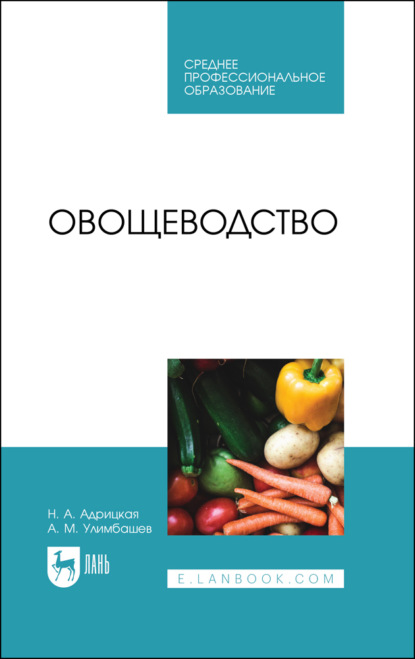 СРЕДНЕЕ ПРОФЕССИОНАЛЬНОЕ ОБРАЗОВАНИЕ

ОВОЩЕВОДСТВО

Н. А. Адрицкая
А. М. Улимбашев

ЛАНЬ

E.LANBOOK.COM